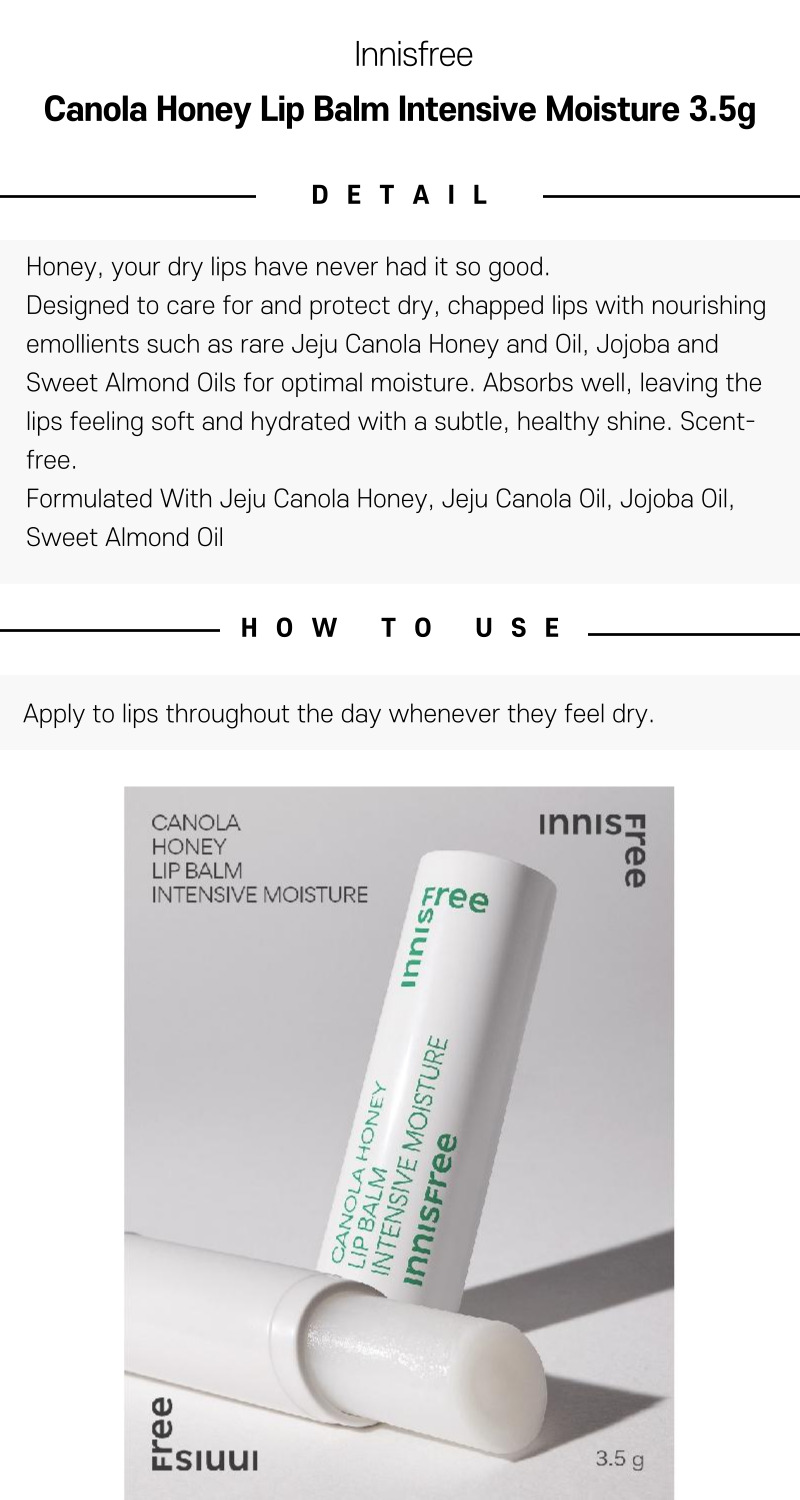 Innisfree

Canola Honey Lip Balm Intensive Moisture 3.5g

DETAIL

Honey, your dry lips have never had it so good.
Designed to care for and protect dry, chapped lips with nourishing emollients such as rare Jeju Canola Honey and Oil, Jojoba and Sweet Almond Oils for optimal moisture. Absorbs well, leaving the lips feeling soft and hydrated with a subtle, healthy shine. Scent-free.
Formulated With Jeju Canola Honey, Jeju Canola Oil, Jojoba Oil, Sweet Almond Oil

HOW TO USE

Apply to lips throughout the day whenever they feel dry.

CANOLA
HONEY
LIP BALM
INTENSIVE MOISTURE

innisfree

innisfree

CANOLA HONEY
LIP BALM
INTENSIVE MOISTURE
innisfree

innisfree

3.5 g